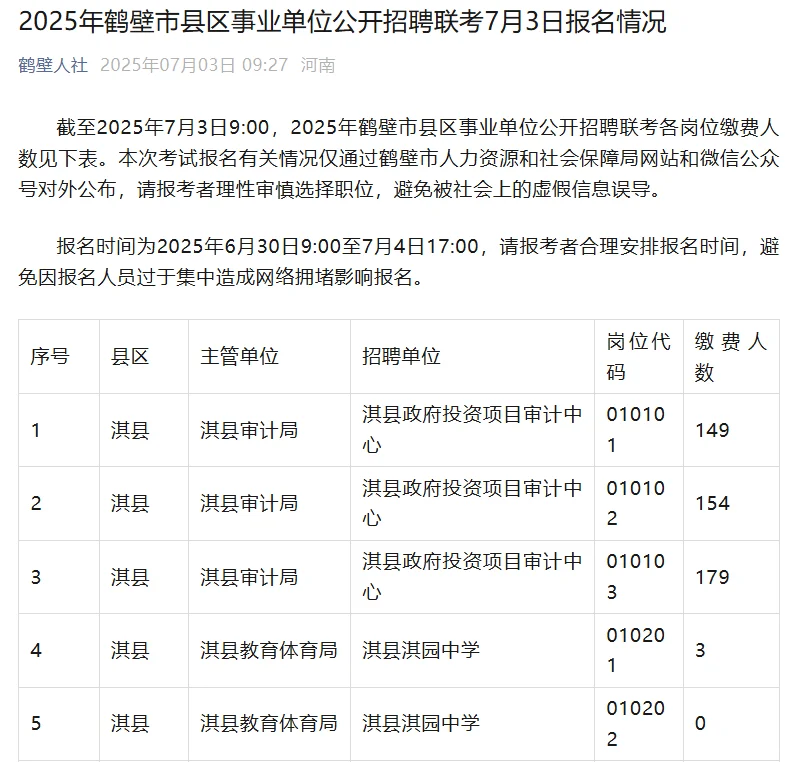 2025年鹤壁市县区事业单位公开招聘联考7月3日报名情况

鹤壁人社 2025年07月03日 09:27 河南

截至2025年7月3日9:00，2025年鹤壁市县区事业单位公开招聘联考各岗位缴费人数见下表。本次考试报名有关情况仅通过鹤壁市人力资源和社会保障局网站和微信公众号对外公布，请报考者理性审慎选择职位，避免被社会上的虚假信息误导。

报名时间为2025年6月30日9:00至7月4日17:00，请报考者合理安排报名时间，避免因报名人员过于集中造成网络拥堵影响报名。

| 序号 | 县区 | 主管单位 | 招聘单位 | 岗位代码 | 缴费人数 |
|---|---|---|---|---|---|
| 1 | 淇县 | 淇县审计局 | 淇县政府投资项目审计中心 | 010101 | 149 |
| 2 | 淇县 | 淇县审计局 | 淇县政府投资项目审计中心 | 010102 | 154 |
| 3 | 淇县 | 淇县审计局 | 淇县政府投资项目审计中心 | 010103 | 179 |
| 4 | 淇县 | 淇县教育体育局 | 淇县淇园中学 | 010201 | 3 |
| 5 | 淇县 | 淇县教育体育局 | 淇县淇园中学 | 010202 | 0 |